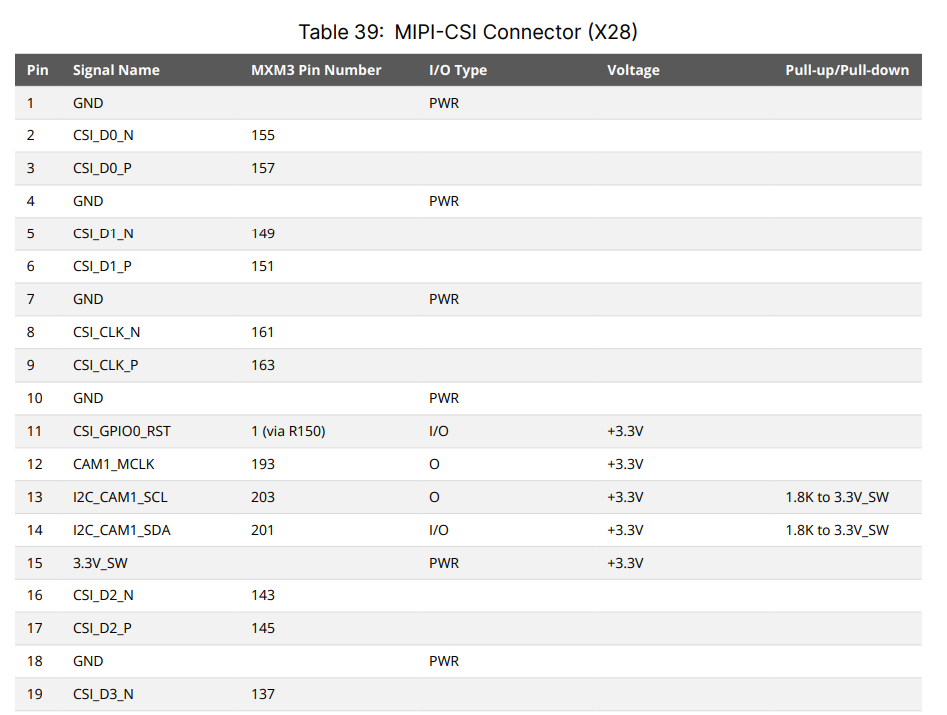 Table 39: MIPI-CSI Connector (X28)

| Pin | Signal Name | MXM3 Pin Number | I/O Type | Voltage | Pull-up/Pull-down |
|---|---|---|---|---|---|
| 1 | GND | | PWR | | |
| 2 | CSI_D0_N | 155 | | | |
| 3 | CSI_D0_P | 157 | | | |
| 4 | GND | | PWR | | |
| 5 | CSI_D1_N | 149 | | | |
| 6 | CSI_D1_P | 151 | | | |
| 7 | GND | | PWR | | |
| 8 | CSI_CLK_N | 161 | | | |
| 9 | CSI_CLK_P | 163 | | | |
| 10 | GND | | PWR | | |
| 11 | CSI_GPIO0_RST | 1 (via R150) | I/O | +3.3V | |
| 12 | CAM1_MCLK | 193 | O | +3.3V | |
| 13 | I2C_CAM1_SCL | 203 | O | +3.3V | 1.8K to 3.3V_SW |
| 14 | I2C_CAM1_SDA | 201 | I/O | +3.3V | 1.8K to 3.3V_SW |
| 15 | 3.3V_SW | | PWR | +3.3V | |
| 16 | CSI_D2_N | 143 | | | |
| 17 | CSI_D2_P | 145 | | | |
| 18 | GND | | PWR | | |
| 19 | CSI_D3_N | 137 | | | |